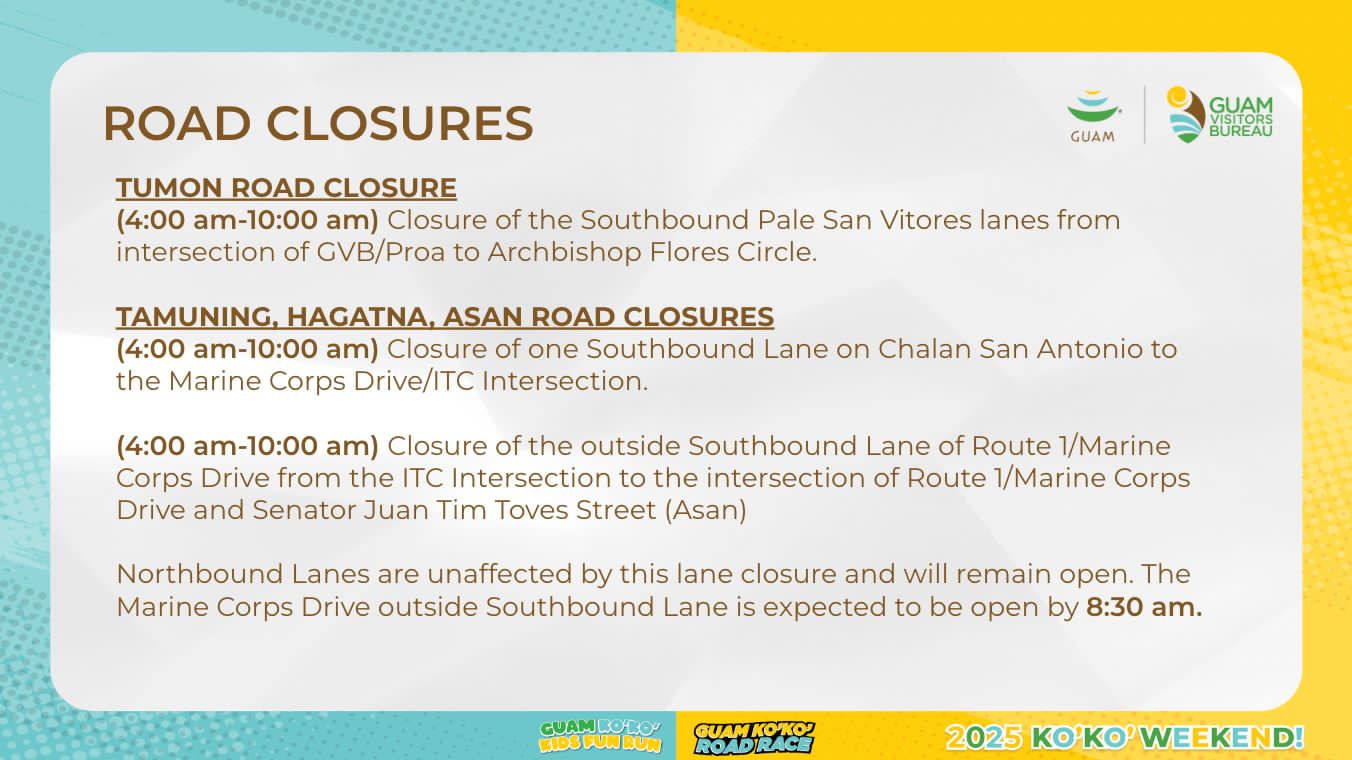 ROAD CLOSURES

GUAM

GUAM VISITORS BUREAU

TUMON ROAD CLOSURE
(4:00 am-10:00 am) Closure of the Southbound Pale San Vitores lanes from intersection of GVB/Proa to Archbishop Flores Circle.

TAMUNING, HAGATNA, ASAN ROAD CLOSURES
(4:00 am-10:00 am) Closure of one Southbound Lane on Chalan San Antonio to the Marine Corps Drive/ITC Intersection.

(4:00 am-10:00 am) Closure of the outside Southbound Lane of Route 1/Marine Corps Drive from the ITC Intersection to the intersection of Route 1/Marine Corps Drive and Senator Juan Tim Toves Street (Asan)

Northbound Lanes are unaffected by this lane closure and will remain open. The Marine Corps Drive outside Southbound Lane is expected to be open by 8:30 am.

GUAM KO'KO' KIDS FUN RUN

GUAM KO'KO' ROAD RACE

2025 KO'KO' WEEKEND!